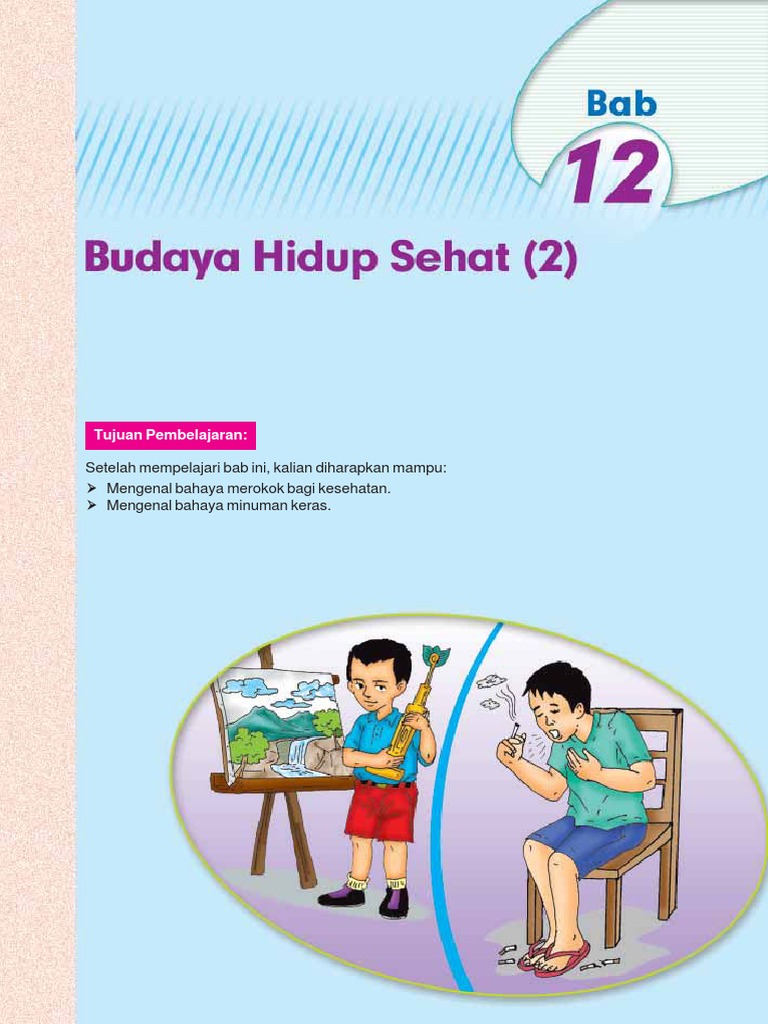 Bab
12

Budaya Hidup Sehat (2)

Tujuan Pembelajaran:

Setelah mempelajari bab ini, kalian diharapkan mampu:
➤ Mengenal bahaya merokok bagi kesehatan.
➤ Mengenal bahaya minuman keras.